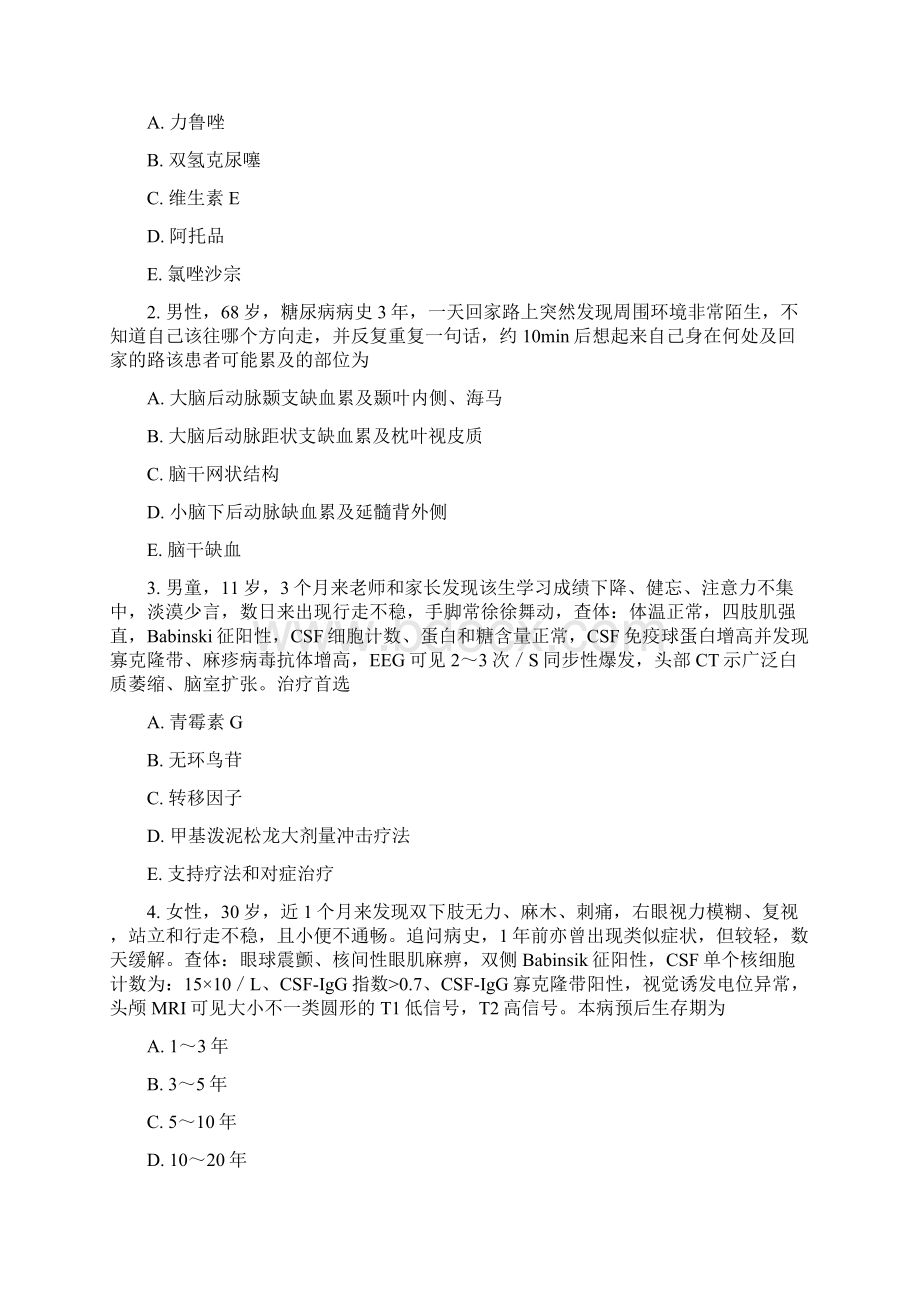 A. 力鲁唑

B. 双氢克尿噻

C. 维生素 E

D. 阿托品

E. 氯唑沙宗

2. 男性，68 岁，糖尿病病史 3 年，一天回家路上突然发现周围环境非常陌生，不知道自己该往哪个方向走，并反复重复一句话，约 10min 后想起来自己身在何处及回家的路该患者可能累及的部位为

A. 大脑后动脉颞支缺血累及颞叶内侧、海马

B. 大脑后动脉距状支缺血累及枕叶视皮质

C. 脑干网状结构

D. 小脑下后动脉缺血累及延髓背外侧

E. 脑干缺血

3. 男童，11 岁，3 个月来老师和家长发现该生学习成绩下降、健忘、注意力不集中，淡漠少言，数日来出现行走不稳，手脚常徐徐舞动，查体：体温正常，四肢肌强直，Babinski 征阳性，CSF 细胞计数、蛋白和糖含量正常，CSF 免疫球蛋白增高并发现寡克隆带、麻疹病毒抗体增高，EEG 可见 2～3 次／S 同步性爆发，头部 CT 示广泛白质萎缩、脑室扩张。治疗首选

A. 青霉素 G

B. 无环鸟苷

C. 转移因子

D. 甲基泼泥松龙大剂量冲击疗法

E. 支持疗法和对症治疗

4. 女性，30 岁，近 1 个月来发现双下肢无力、麻木、刺痛，右眼视力模糊、复视，站立和行走不稳，且小便不通畅。追问病史，1 年前亦曾出现类似症状，但较轻，数天缓解。查体：眼球震颤、核间性眼肌麻痹，双侧 Babinsik 征阳性，CSF 单个核细胞计数为：15×10／L、CSF-IgG 指数>0.7、CSF-IgG 寡克隆带阳性，视觉诱发电位异常，头颅 MRI 可见大小不一类圆形的 T1 低信号，T2 高信号。本病预后生存期为

A. 1～3 年

B. 3～5 年

C. 5～10 年

D. 10～20 年